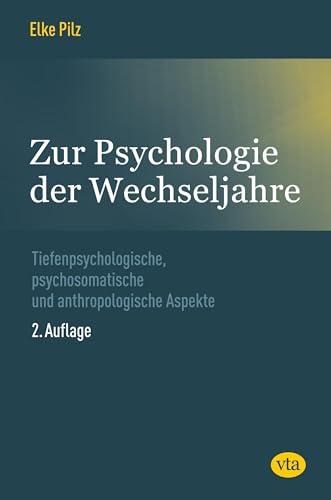 Elke Pilz

Zur Psychologie der Wechseljahre

Tiefenpsychologische, psychosomatische und anthropologische Aspekte

2. Auflage

vta